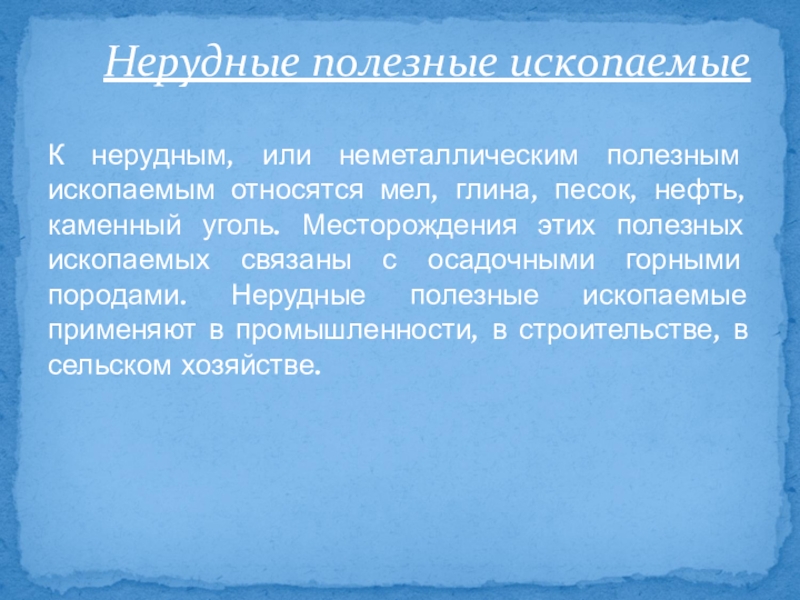 Нерудные полезные ископаемые

К нерудным, или неметаллическим полезным ископаемым относятся мел, глина, песок, нефть, каменный уголь. Месторождения этих полезных ископаемых связаны с осадочными горными породами. Нерудные полезные ископаемые применяют в промышленности, в строительстве, в сельском хозяйстве.